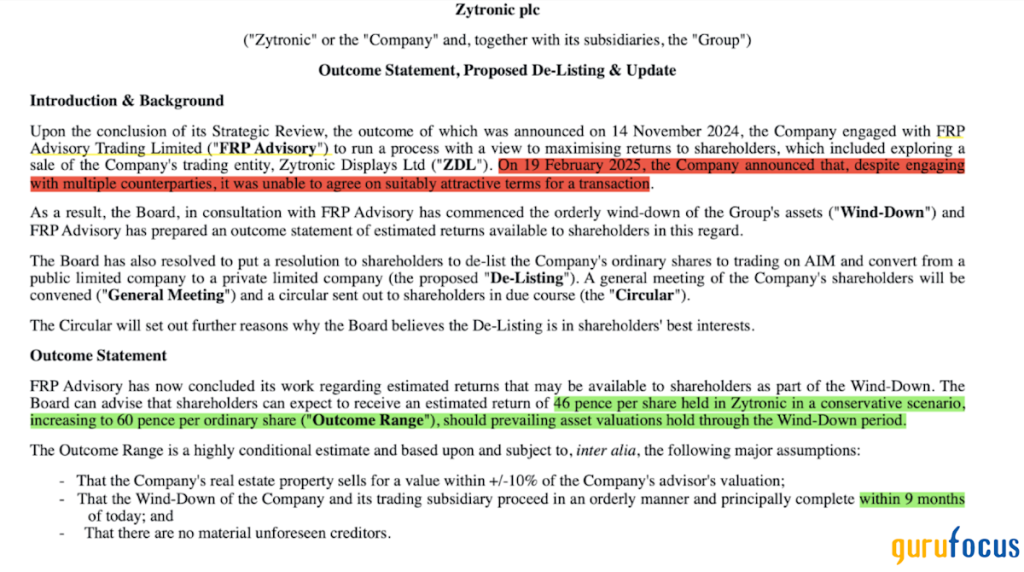 Zytronic plc

("Zytronic" or the "Company" and, together with its subsidiaries, the "Group")

Outcome Statement, Proposed De-Listing & Update

Introduction & Background

Upon the conclusion of its Strategic Review, the outcome of which was announced on 14 November 2024, the Company engaged with FRP Advisory Trading Limited ("FRP Advisory") to run a process with a view to maximising returns to shareholders, which included exploring a sale of the Company's trading entity, Zytronic Displays Ltd ("ZDL"). On 19 February 2025, the Company announced that, despite engaging with multiple counterparties, it was unable to agree on suitably attractive terms for a transaction.

As a result, the Board, in consultation with FRP Advisory has commenced the orderly wind-down of the Group's assets ("Wind-Down") and FRP Advisory has prepared an outcome statement of estimated returns available to shareholders in this regard.

The Board has also resolved to put a resolution to shareholders to de-list the Company's ordinary shares to trading on AIM and convert from a public limited company to a private limited company (the proposed "De-Listing"). A general meeting of the Company's shareholders will be convened ("General Meeting") and a circular sent out to shareholders in due course (the "Circular").

The Circular will set out further reasons why the Board believes the De-Listing is in shareholders' best interests.

Outcome Statement

FRP Advisory has now concluded its work regarding estimated returns that may be available to shareholders as part of the Wind-Down. The Board can advise that shareholders can expect to receive an estimated return of 46 pence per share held in Zytronic in a conservative scenario, increasing to 60 pence per ordinary share ("Outcome Range"), should prevailing asset valuations hold through the Wind-Down period.

The Outcome Range is a highly conditional estimate and based upon and subject to, inter alia, the following major assumptions:

- That the Company's real estate property sells for a value within +/-10% of the Company's advisor's valuation;
- That the Wind-Down of the Company and its trading subsidiary proceed in an orderly manner and principally complete within 9 months of today; and
- That there are no material unforeseen creditors.

gurufocus